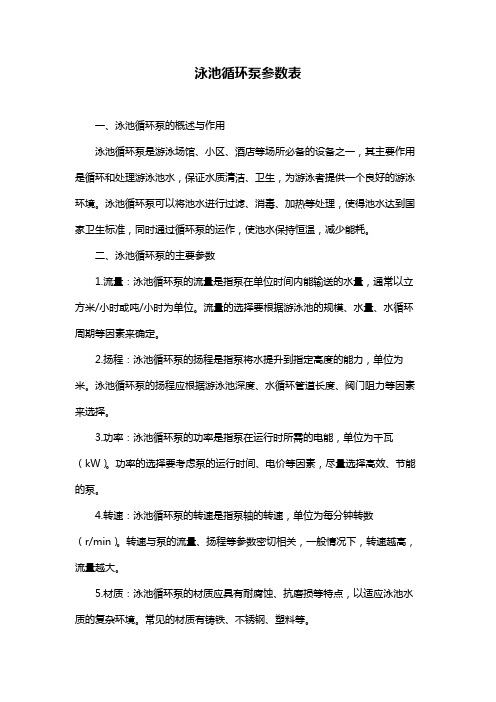 泳池循环泵参数表

一、泳池循环泵的概述与作用

泳池循环泵是游泳场馆、小区、酒店等场所必备的设备之一，其主要作用是循环和处理游泳池水，保证水质清洁、卫生，为游泳者提供一个良好的游泳环境。泳池循环泵可以将池水进行过滤、消毒、加热等处理，使得池水达到国家卫生标准，同时通过循环泵的运作，使池水保持恒温，减少能耗。

二、泳池循环泵的主要参数

1.流量：泳池循环泵的流量是指泵在单位时间内能输送的水量，通常以立方米/小时或吨/小时为单位。流量的选择要根据游泳池的规模、水量、水循环周期等因素来确定。

2.扬程：泳池循环泵的扬程是指泵将水提升到指定高度的能力，单位为米。泳池循环泵的扬程应根据游泳池深度、水循环管道长度、阀门阻力等因素来选择。

3.功率：泳池循环泵的功率是指泵在运行时所需的电能，单位为千瓦（kW）。功率的选择要考虑泵的运行时间、电价等因素，尽量选择高效、节能的泵。

4.转速：泳池循环泵的转速是指泵轴的转速，单位为每分钟转数（r/min）。转速与泵的流量、扬程等参数密切相关，一般情况下，转速越高，流量越大。

5.材质：泳池循环泵的材质应具有耐腐蚀、抗磨损等特点，以适应泳池水质的复杂环境。常见的材质有铸铁、不锈钢、塑料等。